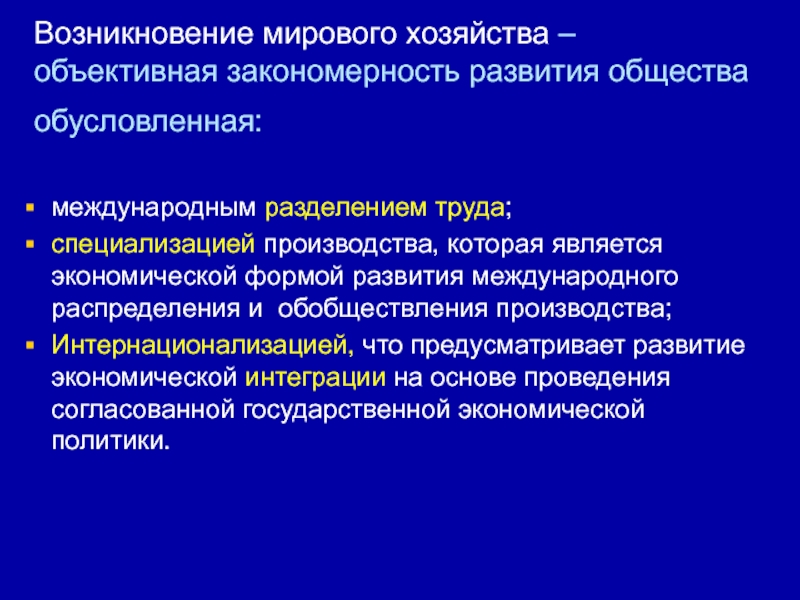 Возникновение мирового хозяйства – объективная закономерность развития общества обусловленная:

▪ международным разделением труда;
▪ специализацией производства, которая является экономической формой развития международного распределения и обобществления производства;
▪ Интернационализацией, что предусматривает развитие экономической интеграции на основе проведения согласованной государственной экономической политики.